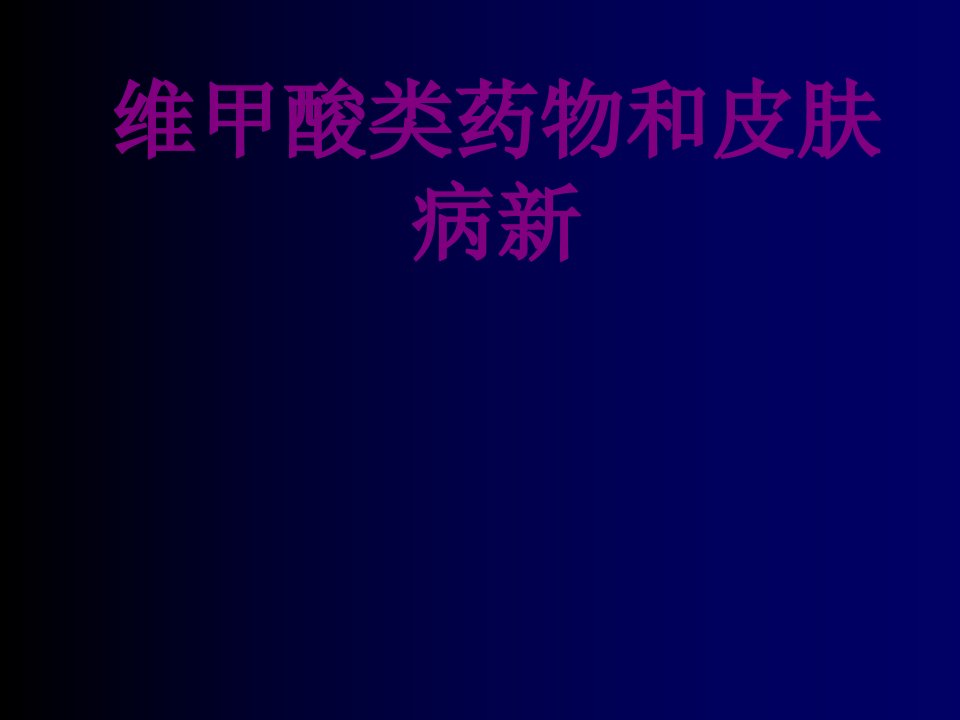 维甲酸类药物和皮肤病新